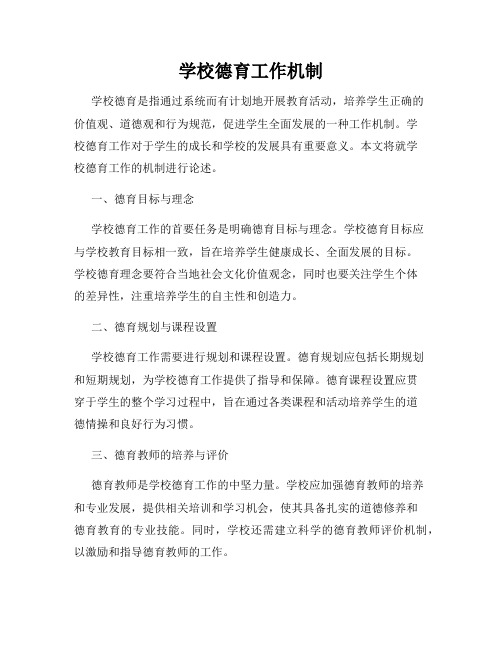 学校德育工作机制

学校德育是指通过系统而有计划地开展教育活动，培养学生正确的价值观、道德观和行为规范，促进学生全面发展的一种工作机制。学校德育工作对于学生的成长和学校的发展具有重要意义。本文将就学校德育工作的机制进行论述。

一、德育目标与理念

学校德育工作的首要任务是明确德育目标与理念。学校德育目标应与学校教育目标相一致，旨在培养学生健康成长、全面发展的目标。学校德育理念要符合当地社会文化价值观念，同时也要关注学生个体的差异性，注重培养学生的自主性和创造力。

二、德育规划与课程设置

学校德育工作需要进行规划和课程设置。德育规划应包括长期规划和短期规划，为学校德育工作提供了指导和保障。德育课程设置应贯穿于学生的整个学习过程中，旨在通过各类课程和活动培养学生的道德情操和良好行为习惯。

三、德育教师的培养与评价

德育教师是学校德育工作的中坚力量。学校应加强德育教师的培养和专业发展，提供相关培训和学习机会，使其具备扎实的道德修养和德育教育的专业技能。同时，学校还需建立科学的德育教师评价机制，以激励和指导德育教师的工作。